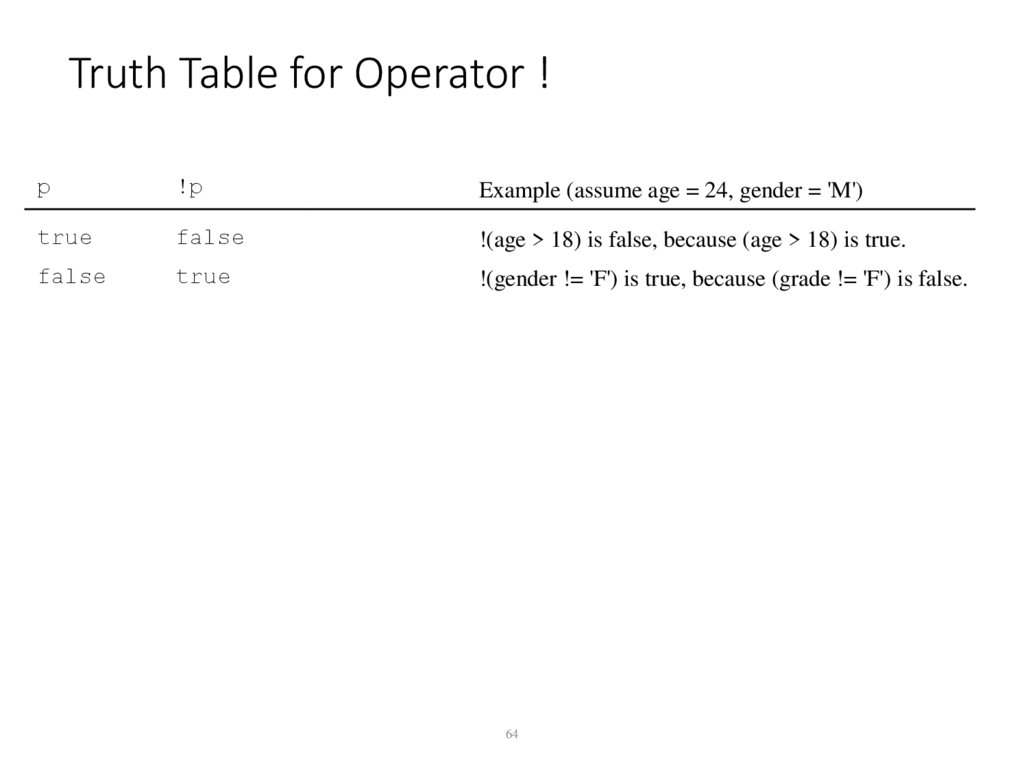 Truth Table for Operator !

| p | !p | Example (assume age = 24, gender = 'M') |
|---|---|---|
| true | false | !(age > 18) is false, because (age > 18) is true. |
| false | true | !(gender != 'F') is true, because (grade != 'F') is false. |

64